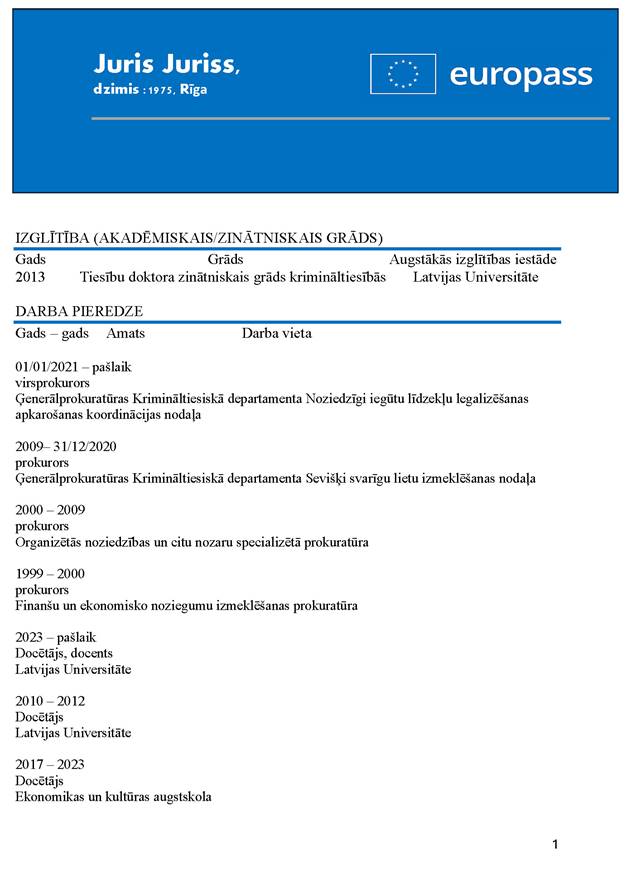 Juris Juriss,
dzimis : 1975, Rīga

europass

IZGLĪTĪBA (AKADĒMISKAIS/ZINĀTNISKAIS GRĀDS)

| Gads | Grāds | Augstākās izglītības iestāde |
|---|---|---|
| 2013 | Tiesību doktora zinātniskais grāds krimināltiesībās | Latvijas Universitāte |

DARBA PIEREDZE

Gads – gads Amats Darba vieta

01/01/2021 – pašlaik
virsprokurors
Ģenerālprokuratūras Krimināltiesiskā departamenta Noziedzīgi iegūtu līdzekļu legalizēšanas apkarošanas koordinācijas nodaļa

2009– 31/12/2020
prokurors
Ģenerālprokuratūras Krimināltiesiskā departamenta Sevišķi svarīgu lietu izmeklēšanas nodaļa

2000 – 2009
prokurors
Organizētās noziedzības un citu nozaru specializētā prokuratūra

1999 – 2000
prokurors
Finanšu un ekonomisko noziegumu izmeklēšanas prokuratūra

2023 – pašlaik
Docētājs, docents
Latvijas Universitāte

2010 – 2012
Docētājs
Latvijas Universitāte

2017 – 2023
Docētājs
Ekonomikas un kultūras augstskola

1